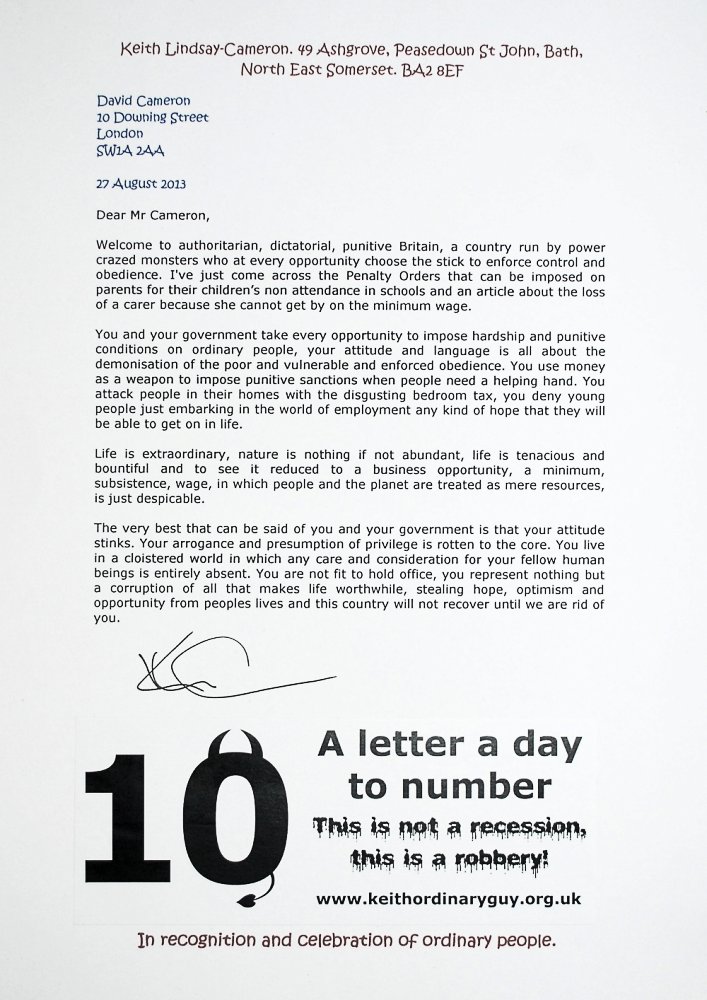 Keith Lindsay-Cameron. 49 Ashgrove, Peasedown St John, Bath, North East Somerset. BA2 8EF

David Cameron
10 Downing Street
London
SW1A 2AA

27 August 2013

Dear Mr Cameron,

Welcome to authoritarian, dictatorial, punitive Britain, a country run by power crazed monsters who at every opportunity choose the stick to enforce control and obedience. I've just come across the Penalty Orders that can be imposed on parents for their children's non attendance in schools and an article about the loss of a carer because she cannot get by on the minimum wage.

You and your government take every opportunity to impose hardship and punitive conditions on ordinary people, your attitude and language is all about the demonisation of the poor and vulnerable and enforced obedience. You use money as a weapon to impose punitive sanctions when people need a helping hand. You attack people in their homes with the disgusting bedroom tax, you deny young people just embarking in the world of employment any kind of hope that they will be able to get on in life.

Life is extraordinary, nature is nothing if not abundant, life is tenacious and bountiful and to see it reduced to a business opportunity, a minimum, subsistence, wage, in which people and the planet are treated as mere resources, is just despicable.

The very best that can be said of you and your government is that your attitude stinks. Your arrogance and presumption of privilege is rotten to the core. You live in a cloistered world in which any care and consideration for your fellow human beings is entirely absent. You are not fit to hold office, you represent nothing but a corruption of all that makes life worthwhile, stealing hope, optimism and opportunity from peoples lives and this country will not recover until we are rid of you.

10 A letter a day to number

This is not a recession, this is a robbery!

www.keithordinaryguy.org.uk

In recognition and celebration of ordinary people.